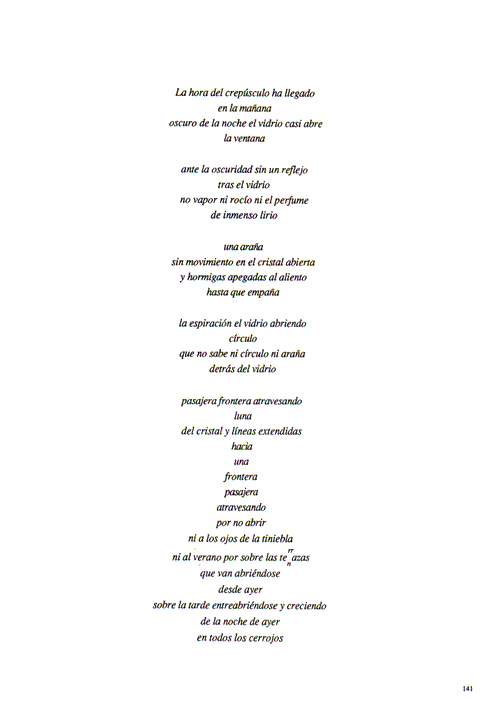 La hora del crepúsculo ha llegado
en la mañana
oscuro de la noche el vidrio casi abre
la ventana

ante la oscuridad sin un reflejo
tras el vidrio
no vapor ni rocío ni el perfume
de inmenso lirio

una araña
sin movimiento en el cristal abierta
y hormigas apegadas al aliento
hasta que empaña

la espiración el vidrio abriendo
círculo
que no sabe ni círculo ni araña
detrás del vidrio

pasajera frontera atravesando
luna
del cristal y líneas extendidas
hacia
una
frontera
pasajera
atravesando
por no abrir
ni a los ojos de la tiniebla
ni al verano por sobre las te$^{rr}_{n}$azas
que van abriéndose
desde ayer
sobre la tarde entreabriéndose y creciendo
de la noche de ayer
en todos los cerrojos

141